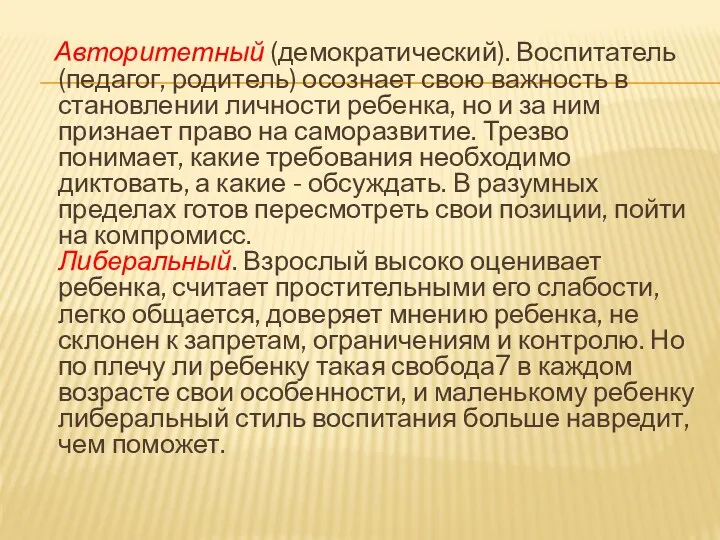 Авторитетный (демократический). Воспитатель (педагог, родитель) осознает свою важность в становлении личности ребенка, но и за ним признает право на саморазвитие. Трезво понимает, какие требования необходимо диктовать, а какие - обсуждать. В разумных пределах готов пересмотреть свои позиции, пойти на компромисс.
Либеральный. Взрослый высоко оценивает ребенка, считает простительными его слабости, легко общается, доверяет мнению ребенка, не склонен к запретам, ограничениям и контролю. Но по плечу ли ребенку такая свобода7 в каждом возрасте свои особенности, и маленькому ребенку либеральный стиль воспитания больше навредит, чем поможет.